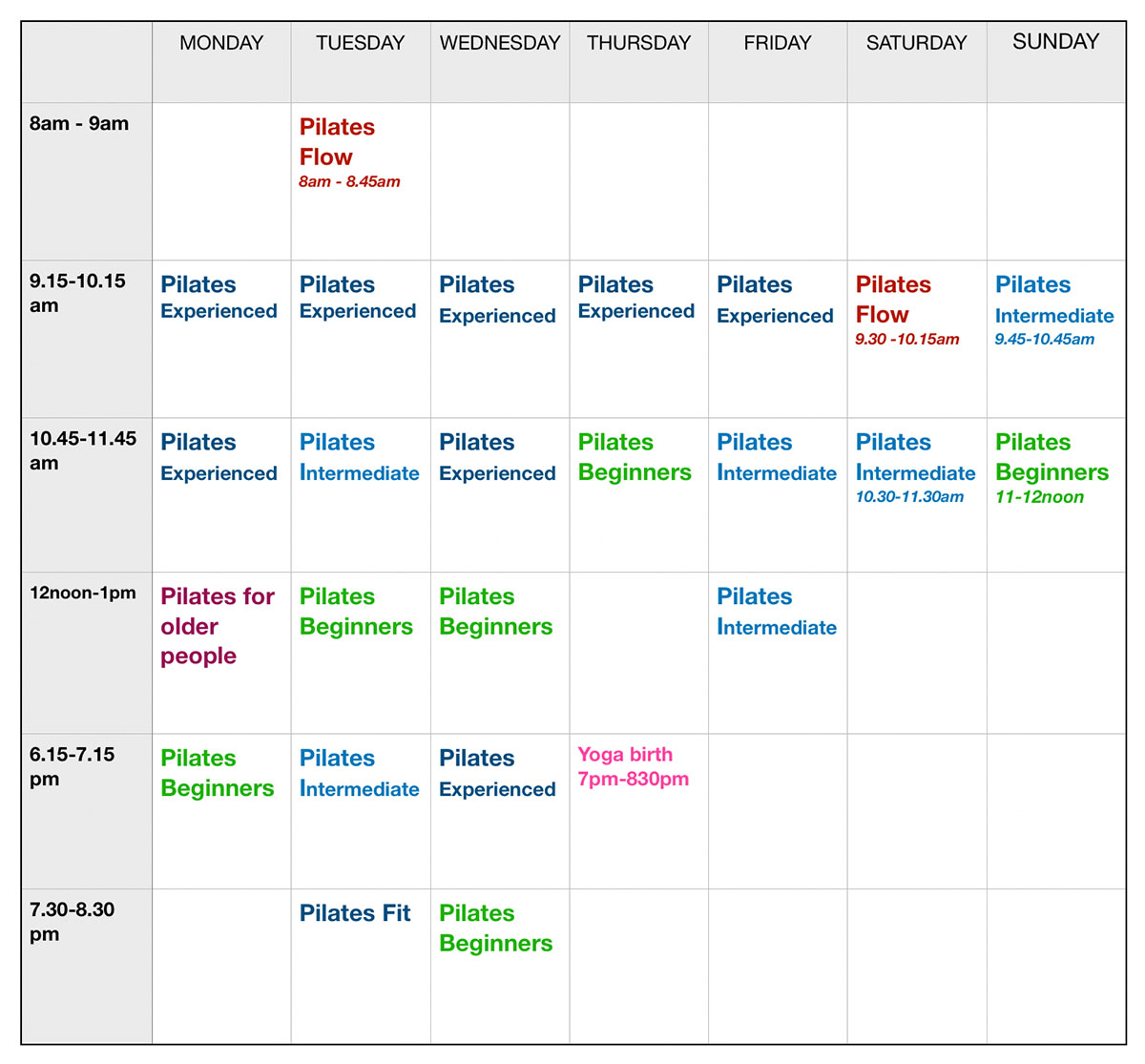 | | MONDAY | TUESDAY | WEDNESDAY | THURSDAY | FRIDAY | SATURDAY | SUNDAY |
|---|---|---|---|---|---|---|---|
| 8am - 9am | | Pilates Flow 8am - 8.45am | | | | | |
| 9.15-10.15 am | Pilates Experienced | Pilates Experienced | Pilates Experienced | Pilates Experienced | Pilates Experienced | Pilates Flow 9.30 -10.15am | Pilates Intermediate 9.45-10.45am |
| 10.45-11.45 am | Pilates Experienced | Pilates Intermediate | Pilates Experienced | Pilates Beginners | Pilates Intermediate | Pilates Intermediate 10.30-11.30am | Pilates Beginners 11-12noon |
| 12noon-1pm | Pilates for older people | Pilates Beginners | Pilates Beginners | | Pilates Intermediate | | |
| 6.15-7.15 pm | Pilates Beginners | Pilates Intermediate | Pilates Experienced | Yoga birth 7pm-830pm | | | |
| 7.30-8.30 pm | | Pilates Fit | Pilates Beginners | | | | |